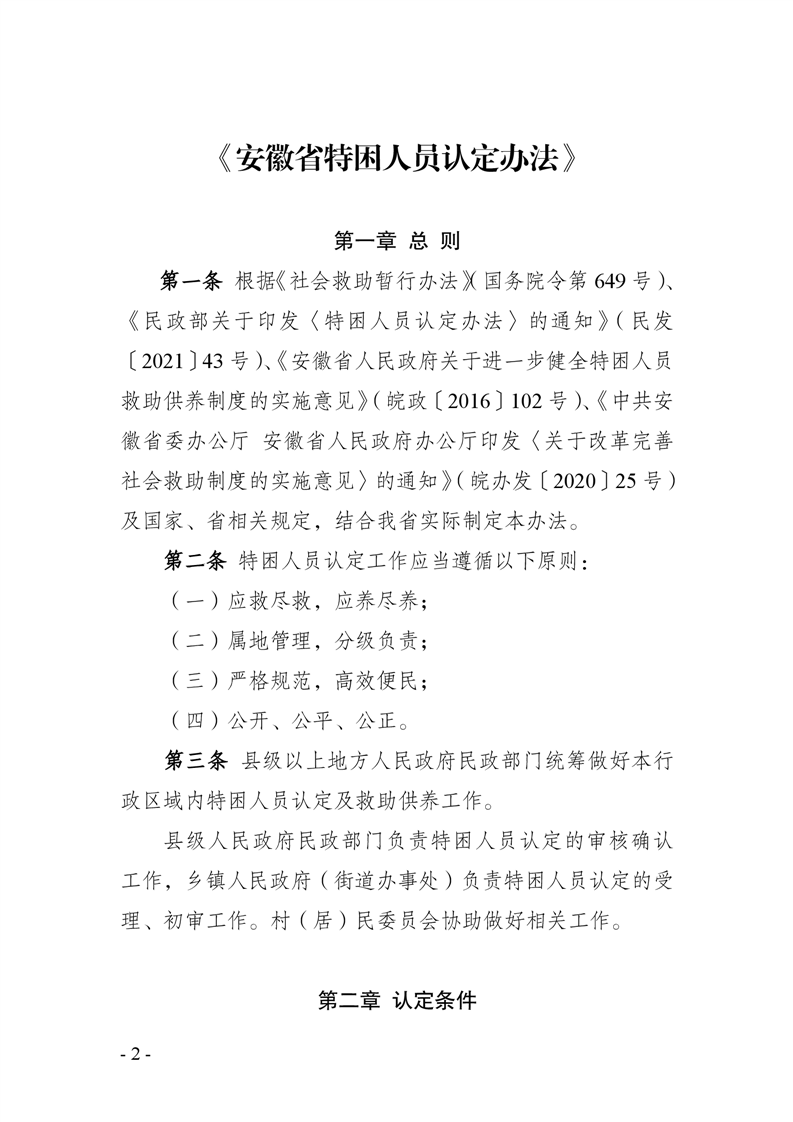 《安徽省特困人员认定办法》

第一章 总 则

第一条 根据《社会救助暂行办法》(国务院令第649号)、《民政部关于印发〈特困人员认定办法〉的通知》(民发〔2021〕43号)、《安徽省人民政府关于进一步健全特困人员救助供养制度的实施意见》(皖政〔2016〕102号)、《中共安徽省委办公厅 安徽省人民政府办公厅印发〈关于改革完善社会救助制度的实施意见〉的通知》(皖办发〔2020〕25号)及国家、省相关规定，结合我省实际制定本办法。

第二条 特困人员认定工作应当遵循以下原则：

(一)应救尽救，应养尽养；

(二)属地管理，分级负责；

(三)严格规范，高效便民；

(四)公开、公平、公正。

第三条 县级以上地方人民政府民政部门统筹做好本行政区域内特困人员认定及救助供养工作。

县级人民政府民政部门负责特困人员认定的审核确认工作，乡镇人民政府(街道办事处)负责特困人员认定的受理、初审工作。村(居)民委员会协助做好相关工作。

第二章 认定条件

- 2 -